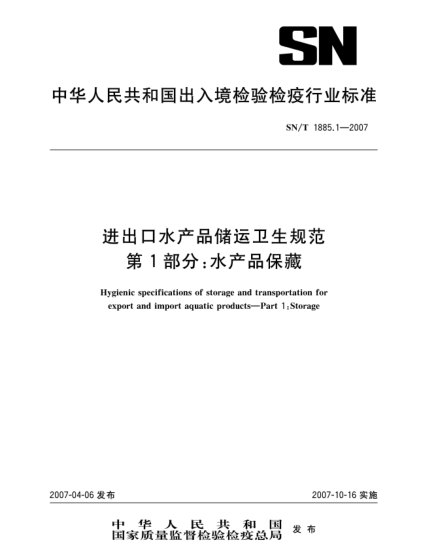 SN

中华人民共和国出入境检验检疫行业标准

SN/T 1885.1—2007

进出口水产品储运卫生规范
第1部分:水产品保藏

Hygienic specifications of storage and transportation for export and import aquatic products—Part 1:Storage

2007-04-06 发布

2007-10-16 实施

中华人民共和国
国家质量监督检验检疫总局 发布